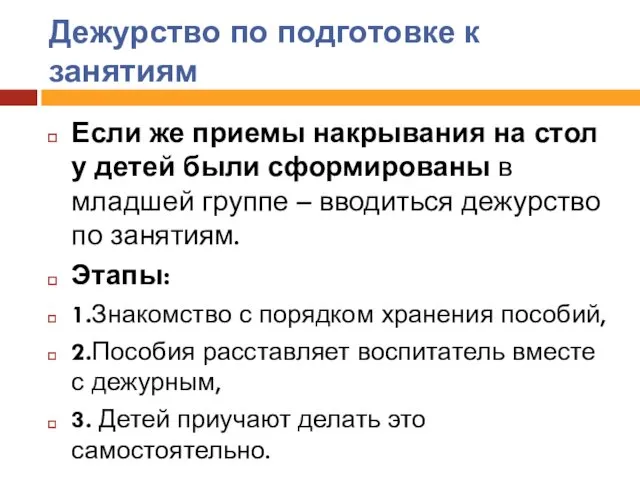 Дежурство по подготовке к занятиям

Если же приемы накрывания на стол у детей были сформированы в младшей группе – вводиться дежурство по занятиям.

Этапы:

1.Знакомство с порядком хранения пособий,

2.Пособия расставляет воспитатель вместе с дежурным,

3. Детей приучают делать это самостоятельно.